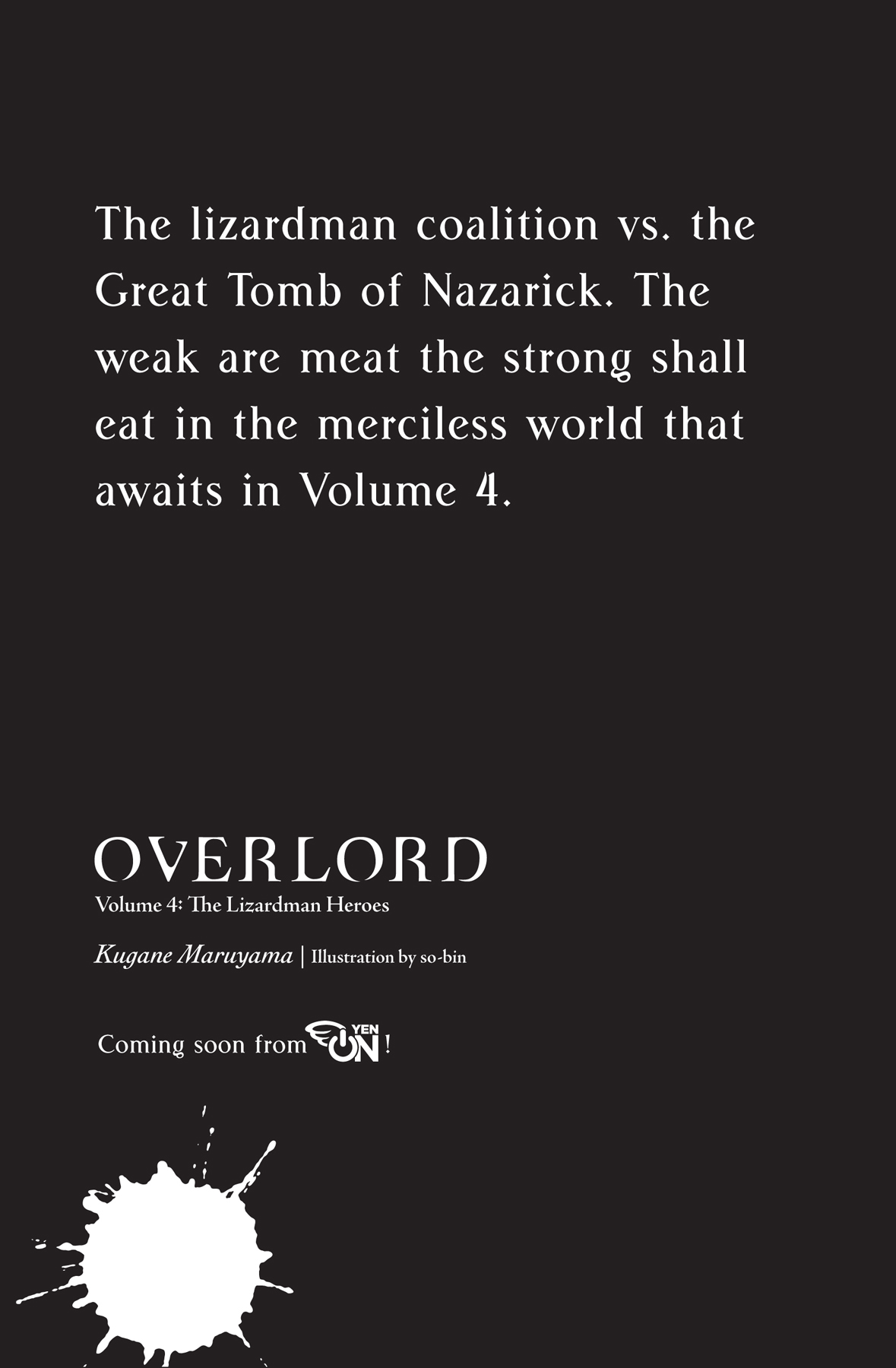 The lizardman coalition vs. the Great Tomb of Nazarick. The weak are meat the strong shall eat in the merciless world that awaits in Volume 4.

OVERLORD

Volume 4: The Lizardman Heroes

Kugane Maruyama | Illustration by so-bin

Coming soon from YEN ON!